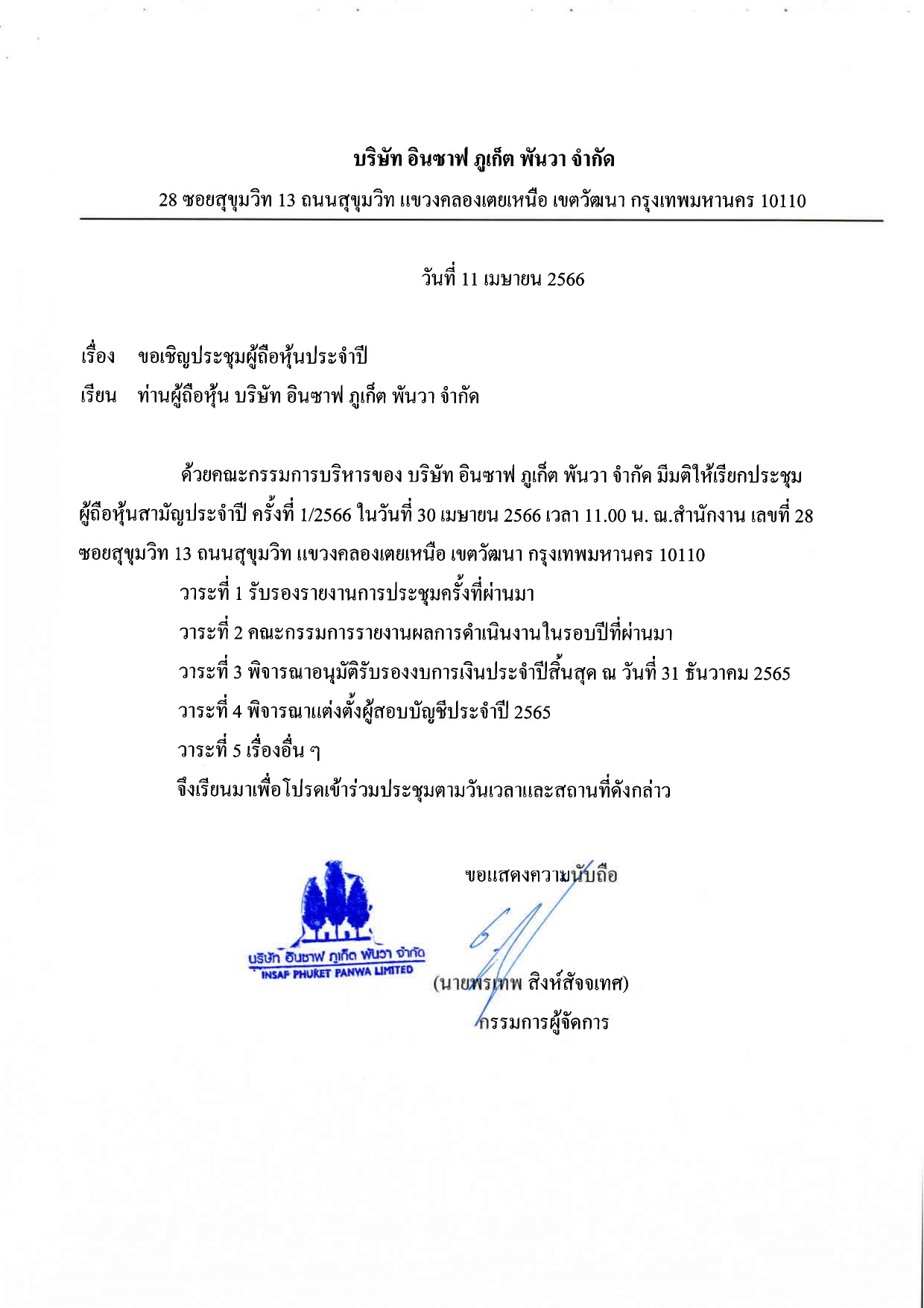 บริษัท อินซาฟ ภูเก็ต พันวา จำกัด

28 ซอยสุขุมวิท 13 ถนนสุขุมวิท แขวงคลองเตยเหนือ เขตวัฒนา กรุงเทพมหานคร 10110

วันที่ 11 เมษายน 2566

เรื่อง ขอเชิญประชุมผู้ถือหุ้นประจำปี

เรียน ท่านผู้ถือหุ้น บริษัท อินซาฟ ภูเก็ต พันวา จำกัด

ด้วยคณะกรรมการบริหารของ บริษัท อินซาฟ ภูเก็ต พันวา จำกัด มีมติให้เรียกประชุมผู้ถือหุ้นสามัญประจำปี ครั้งที่ 1/2566 ในวันที่ 30 เมษายน 2566 เวลา 11.00 น. ณ.สำนักงาน เลขที่ 28 ซอยสุขุมวิท 13 ถนนสุขุมวิท แขวงคลองเตยเหนือ เขตวัฒนา กรุงเทพมหานคร 10110

วาระที่ 1 รับรองรายงานการประชุมครั้งที่ผ่านมา

วาระที่ 2 คณะกรรมการรายงานผลการดำเนินงานในรอบปีที่ผ่านมา

วาระที่ 3 พิจารณาอนุมัติรับรองงบการเงินประจำปีสิ้นสุด ณ วันที่ 31 ธันวาคม 2565

วาระที่ 4 พิจารณาแต่งตั้งผู้สอบบัญชีประจำปี 2565

วาระที่ 5 เรื่องอื่น ๆ

จึงเรียนมาเพื่อโปรดเข้าร่วมประชุมตามวันเวลาและสถานที่ดังกล่าว

ขอแสดงความนับถือ

บริษัท อินซาฟ ภูเก็ต พันวา จำกัด
INSAF PHUKET PANWA LIMITED

(นายพรเทพ สิงห์สัจจเทศ)

กรรมการผู้จัดการ